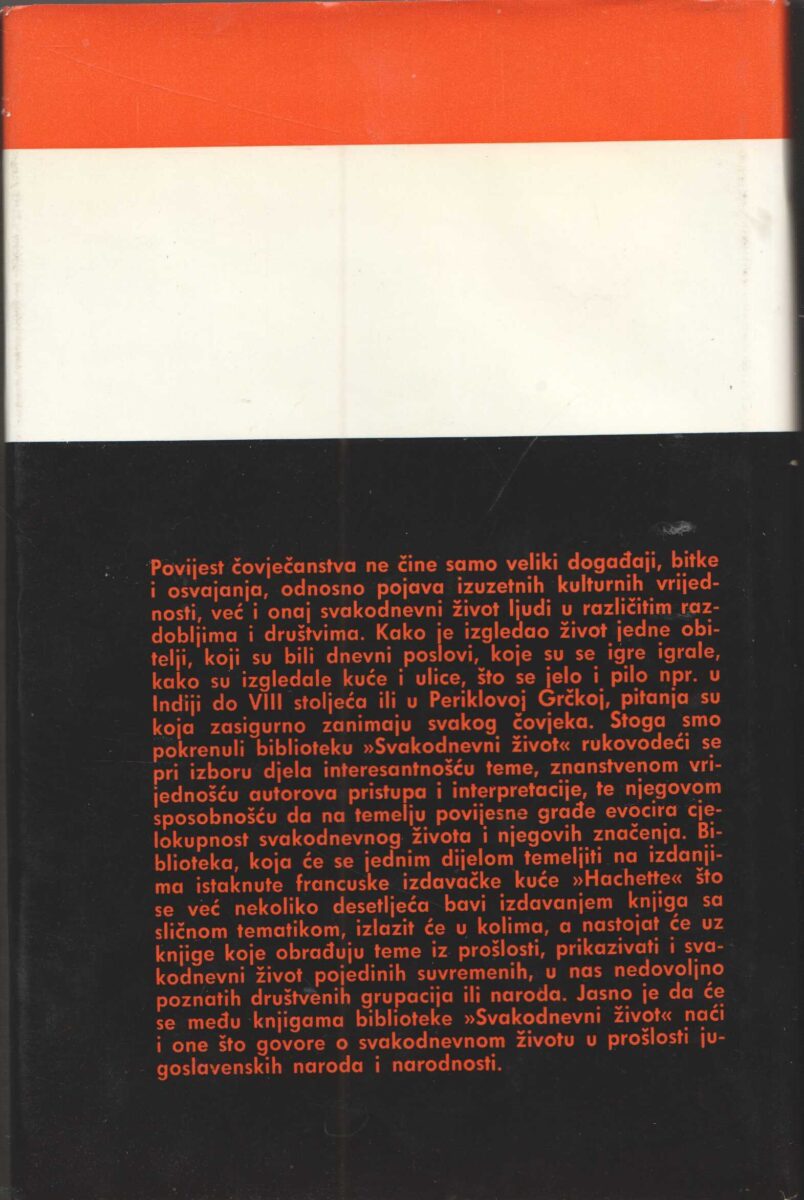 Povijest čovječanstva ne čine samo veliki događaji, bitke i osvajanja, odnosno pojava izuzetnih kulturnih vrijednosti, već i onaj svakodnevni život ljudi u različitim razdobljima i društvima. Kako je izgledao život jedne obitelji, koji su bili dnevni poslovi, koje su se igre igrale, kako su izgledale kuće i ulice, što se jelo i pilo npr. u Indiji do VIII stoljeća ili u Periklovoj Grčkoj, pitanja su koja zasigurno zanimaju svakog čovjeka. Stoga smo pokrenuli biblioteku »Svakodnevni život« rukovodeći se pri izboru djela interesantnošću teme, znanstvenom vrijednošću autorova pristupa i interpretacije, te njegovom sposobnošću da na temelju povijesne građe evocira cjelokupnost svakodnevnog života i njegovih značenja. Biblioteka, koja će se jednim dijelom temeljiti na izdanjima istaknute francuske izdavačke kuće »Hachette« što se već nekoliko desetljeća bavi izdavanjem knjiga sa sličnom tematikom, izlazit će u kolima, a nastojat će uz knjige koje obrađuju teme iz prošlosti, prikazivati i svakodnevni život pojedinih suvremenih, u nas nedovoljno poznatih društvenih grupacija ili naroda. Jasno je da će se među knjigama biblioteke »Svakodnevni život« naći i one što govore o svakodnevnom životu u prošlosti jugoslavenskih naroda i narodnosti.